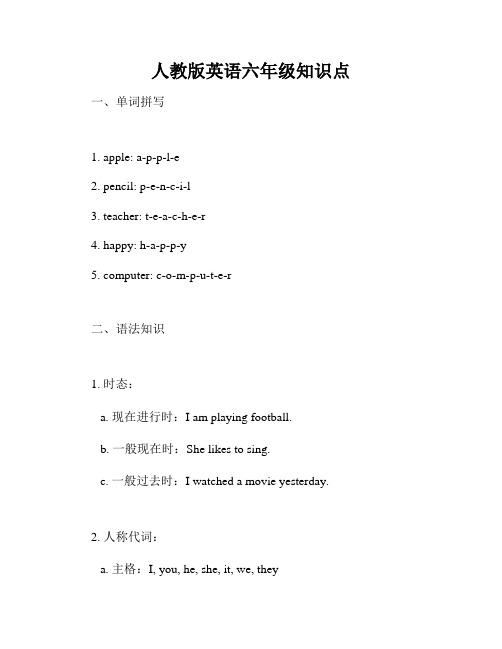 人教版英语六年级知识点

一、单词拼写

1. apple: a-p-p-l-e

2. pencil: p-e-n-c-i-l

3. teacher: t-e-a-c-h-e-r

4. happy: h-a-p-p-y

5. computer: c-o-m-p-u-t-e-r

二、语法知识

1. 时态：

a. 现在进行时：I am playing football.

b. 一般现在时：She likes to sing.

c. 一般过去时：I watched a movie yesterday.

2. 人称代词：

a. 主格：I, you, he, she, it, we, they